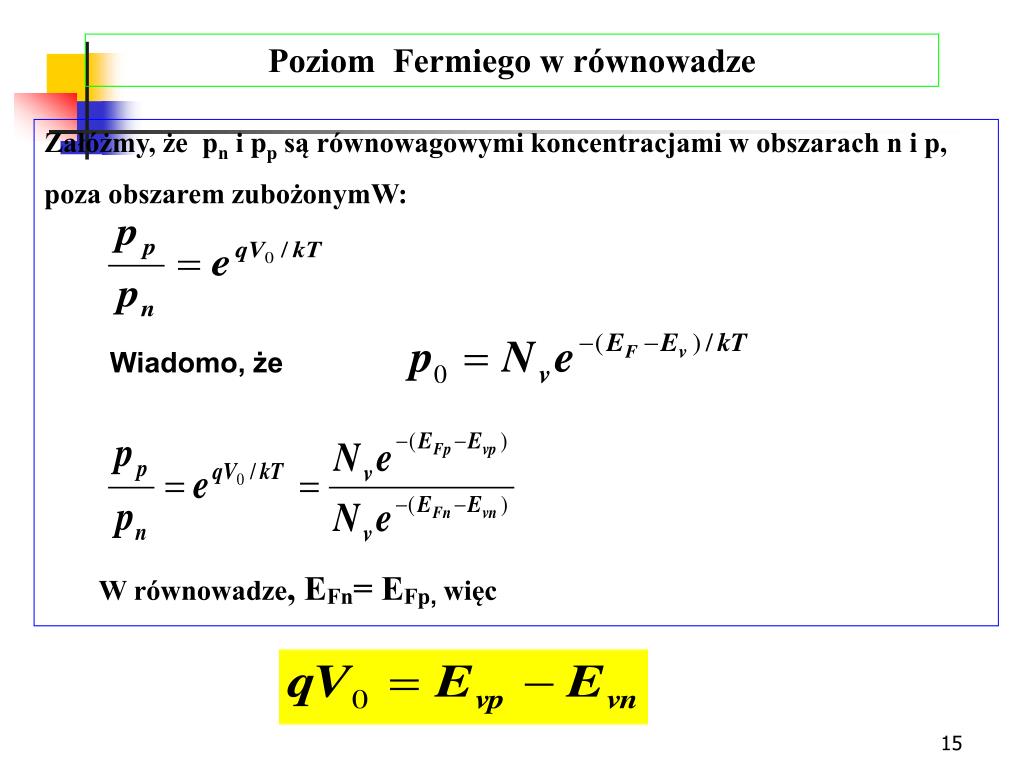 Poziom Fermiego w równowadze

Załóżmy, że $p_n$ i $p_p$ są równowagowymi koncentracjami w obszarach n i p, poza obszarem zubożonymW:

$\frac{p_p}{p_n} = e^{qV_0/kT}$

Wiadomo, że $p_0 = N_v e^{-(E_F - E_v)/kT}$

$\frac{p_p}{p_n} = e^{qV_0/kT} = \frac{N_v e^{-(E_{Fp} - E_{vp})}}{N_v e^{-(E_{Fn} - E_{vn})}}$

W równowadze, $E_{Fn} = E_{Fp}$, więc

$qV_0 = E_{vp} - E_{vn}$

15